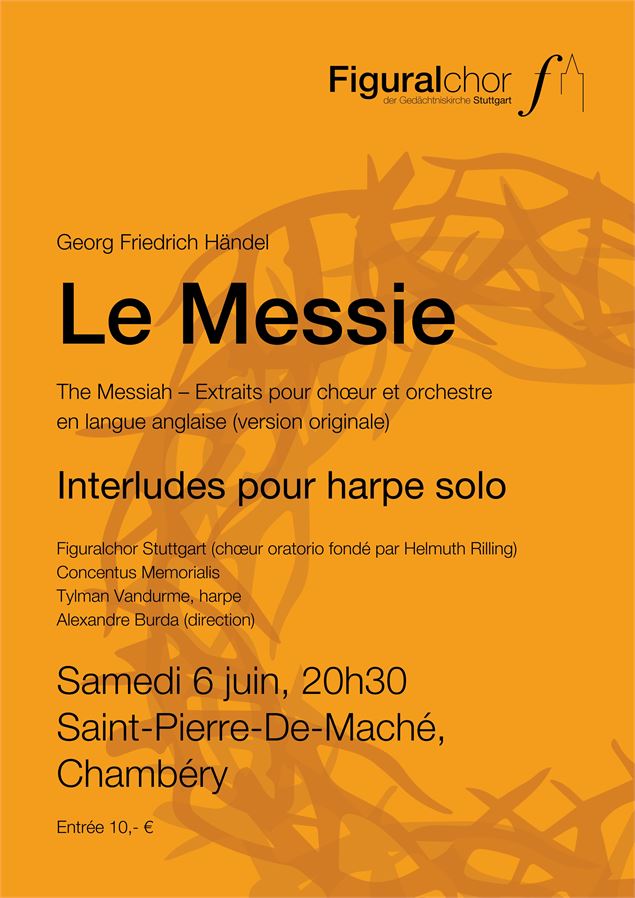 Figuralchor
der Gedächtniskirche Stuttgart

Georg Friedrich Händel

Le Messie

The Messiah – Extraits pour chœur et orchestre en langue anglaise (version originale)

Interludes pour harpe solo

Figuralchor Stuttgart (chœur oratorio fondé par Helmuth Rilling)
Concentus Memorialis
Tylman Vandurme, harpe
Alexandre Burda (direction)

Samedi 6 juin, 20h30
Saint-Pierre-De-Maché, Chambéry

Entrée 10,- €